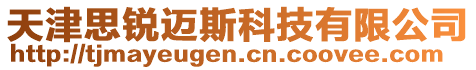 天津思锐迈斯科技有限公司
http://tjmayeugen.cn.coovee.com